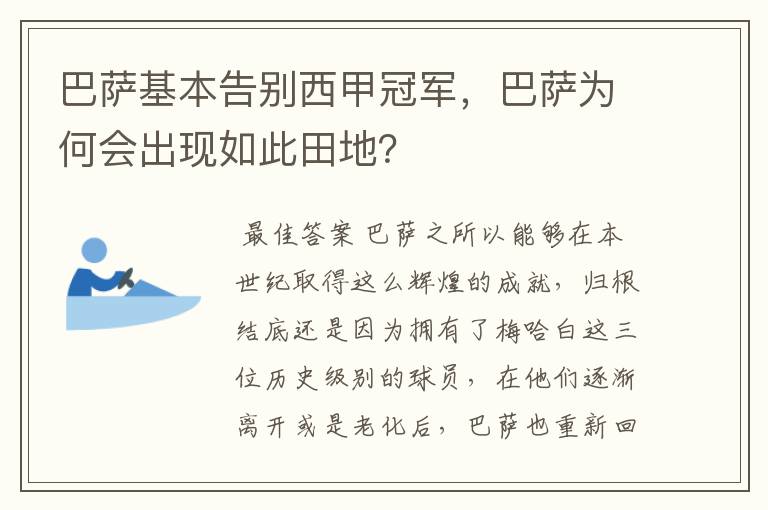 巴萨基本告别西甲冠军，巴萨为何会出现如此田地？

最佳答案 巴萨之所以能够在本世纪取得这么辉煌的成就，归根结底还是因为拥有了梅哈白这三位历史级别的球员，在他们逐渐离开或是老化后，巴萨也重新回